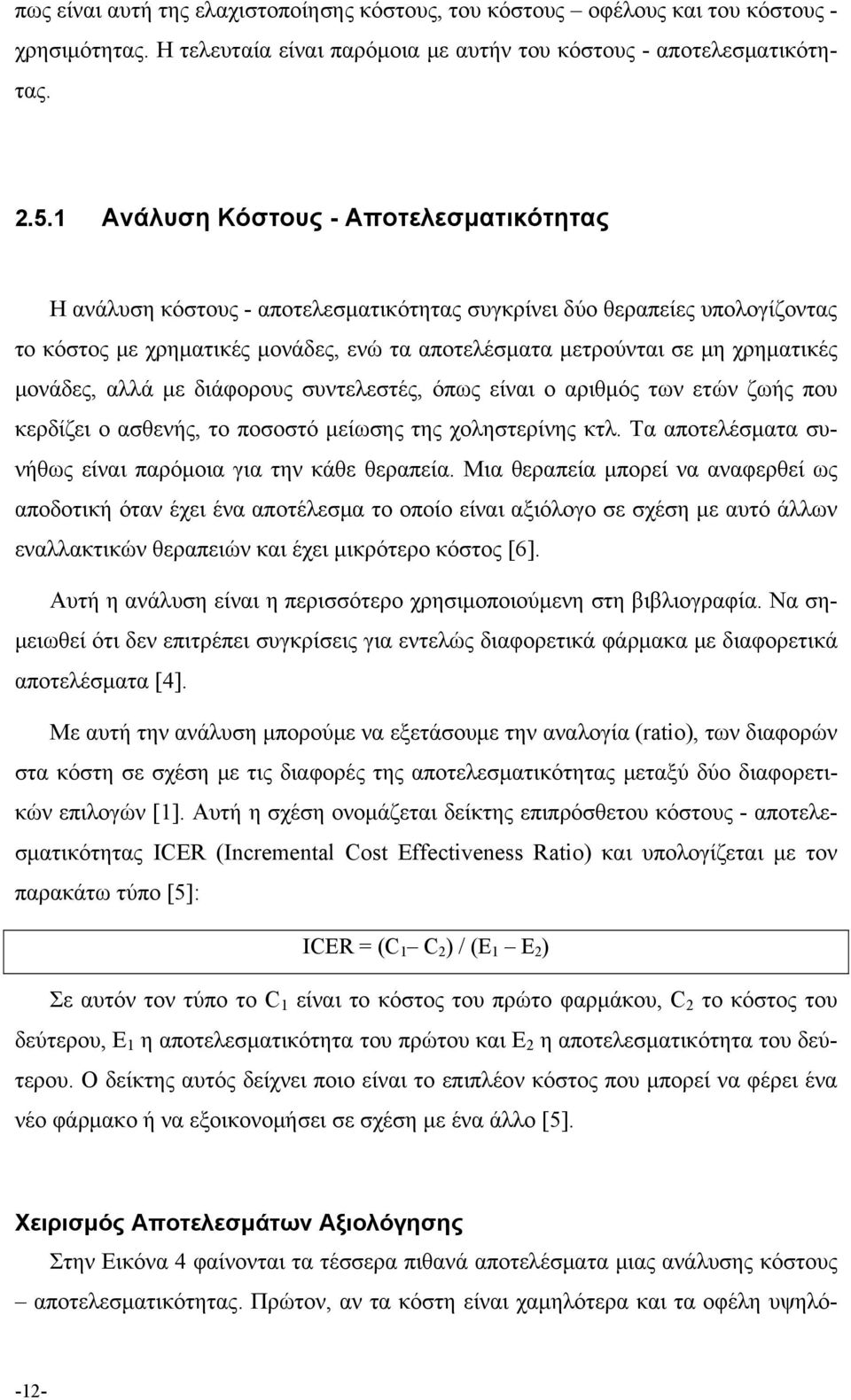 πως είναι αυτή της ελαχιστοποίησης κόστους, του κόστους – οφέλους και του κόστους - χρησιμότητας. Η τελευταία είναι παρόμοια με αυτήν του κόστους - αποτελεσματικότητας.

2.5.1 Ανάλυση Κόστους - Αποτελεσματικότητας

Η ανάλυση κόστους - αποτελεσματικότητας συγκρίνει δύο θεραπείες υπολογίζοντας το κόστος με χρηματικές μονάδες, ενώ τα αποτελέσματα μετρούνται σε μη χρηματικές μονάδες, αλλά με διάφορους συντελεστές, όπως είναι ο αριθμός των ετών ζωής που κερδίζει ο ασθενής, το ποσοστό μείωσης της χοληστερίνης κτλ. Τα αποτελέσματα συνήθως είναι παρόμοια για την κάθε θεραπεία. Μια θεραπεία μπορεί να αναφερθεί ως αποδοτική όταν έχει ένα αποτέλεσμα το οποίο είναι αξιόλογο σε σχέση με αυτό άλλων εναλλακτικών θεραπειών και έχει μικρότερο κόστος [6].

Αυτή η ανάλυση είναι η περισσότερο χρησιμοποιούμενη στη βιβλιογραφία. Να σημειωθεί ότι δεν επιτρέπει συγκρίσεις για εντελώς διαφορετικά φάρμακα με διαφορετικά αποτελέσματα [4].

Με αυτή την ανάλυση μπορούμε να εξετάσουμε την αναλογία (ratio), των διαφορών στα κόστη σε σχέση με τις διαφορές της αποτελεσματικότητας μεταξύ δύο διαφορετικών επιλογών [1]. Αυτή η σχέση ονομάζεται δείκτης επιπρόσθετου κόστους - αποτελεσματικότητας ICER (Incremental Cost Effectiveness Ratio) και υπολογίζεται με τον παρακάτω τύπο [5]:

ICER = ($C_1$ – $C_2$) / ($E_1$ – $E_2$)

Σε αυτόν τον τύπο το $C_1$ είναι το κόστος του πρώτο φαρμάκου, $C_2$ το κόστος του δεύτερου, $E_1$ η αποτελεσματικότητα του πρώτου και $E_2$ η αποτελεσματικότητα του δεύτερου. Ο δείκτης αυτός δείχνει ποιο είναι το επιπλέον κόστος που μπορεί να φέρει ένα νέο φάρμακο ή να εξοικονομήσει σε σχέση με ένα άλλο [5].

Χειρισμός Αποτελεσμάτων Αξιολόγησης

Στην Εικόνα 4 φαίνονται τα τέσσερα πιθανά αποτελέσματα μιας ανάλυσης κόστους – αποτελεσματικότητας. Πρώτον, αν τα κόστη είναι χαμηλότερα και τα οφέλη υψηλό-

-12-